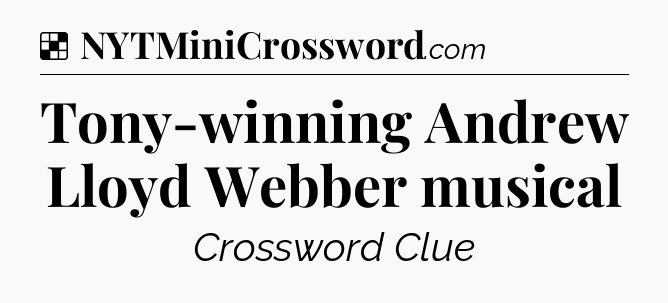 NYTMiniCrossword.com

Tony-winning Andrew Lloyd Webber musical

Crossword Clue